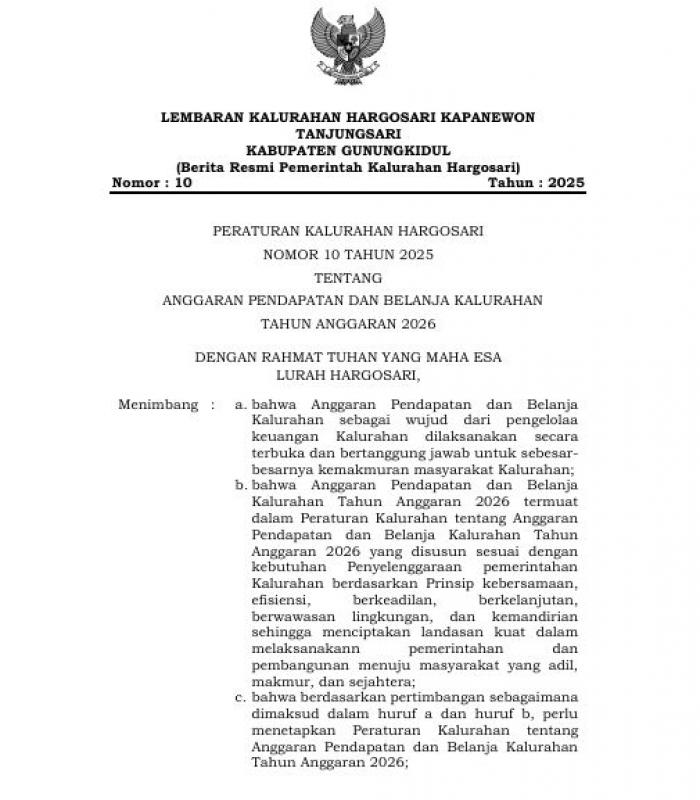 LEMBARAN KALURAHAN HARGOSARI KAPANEWON TANJUNGSARI
KABUPATEN GUNUNGKIDUL
(Berita Resmi Pemerintah Kalurahan Hargosari)
Nomor : 10 Tahun : 2025

PERATURAN KALURAHAN HARGOSARI
NOMOR 10 TAHUN 2025
TENTANG
ANGGARAN PENDAPATAN DAN BELANJA KALURAHAN
TAHUN ANGGARAN 2026

DENGAN RAHMAT TUHAN YANG MAHA ESA
LURAH HARGOSARI,

Menimbang : a. bahwa Anggaran Pendapatan dan Belanja Kalurahan sebagai wujud dari pengelolaa keuangan Kalurahan dilaksanakan secara terbuka dan bertanggung jawab untuk sebesar-besarnya kemakmuran masyarakat Kalurahan;
b. bahwa Anggaran Pendapatan dan Belanja Kalurahan Tahun Anggaran 2026 termuat dalam Peraturan Kalurahan tentang Anggaran Pendapatan dan Belanja Kalurahan Tahun Anggaran 2026 yang disusun sesuai dengan kebutuhan Penyelenggaraan pemerintahan Kalurahan berdasarkan Prinsip kebersamaan, efisiensi, berkeadilan, berkelanjutan, berwawasan lingkungan, dan kemandirian sehingga menciptakan landasan kuat dalam melaksanakann pemerintahan dan pembangunan menuju masyarakat yang adil, makmur, dan sejahtera;
c. bahwa berdasarkan pertimbangan sebagaimana dimaksud dalam huruf a dan huruf b, perlu menetapkan Peraturan Kalurahan tentang Anggaran Pendapatan dan Belanja Kalurahan Tahun Anggaran 2026;